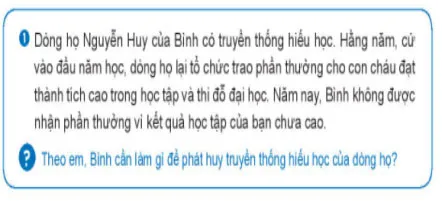 1 Dòng họ Nguyễn Huy của Bình có truyền thống hiếu học. Hằng năm, cứ vào đầu năm học, dòng họ lại tổ chức trao phần thưởng cho con cháu đạt thành tích cao trong học tập và thi đỗ đại học. Năm nay, Bình không được nhận phần thưởng vì kết quả học tập của bạn chưa cao.

? Theo em, Bình cần làm gì để phát huy truyền thống hiếu học của dòng họ?